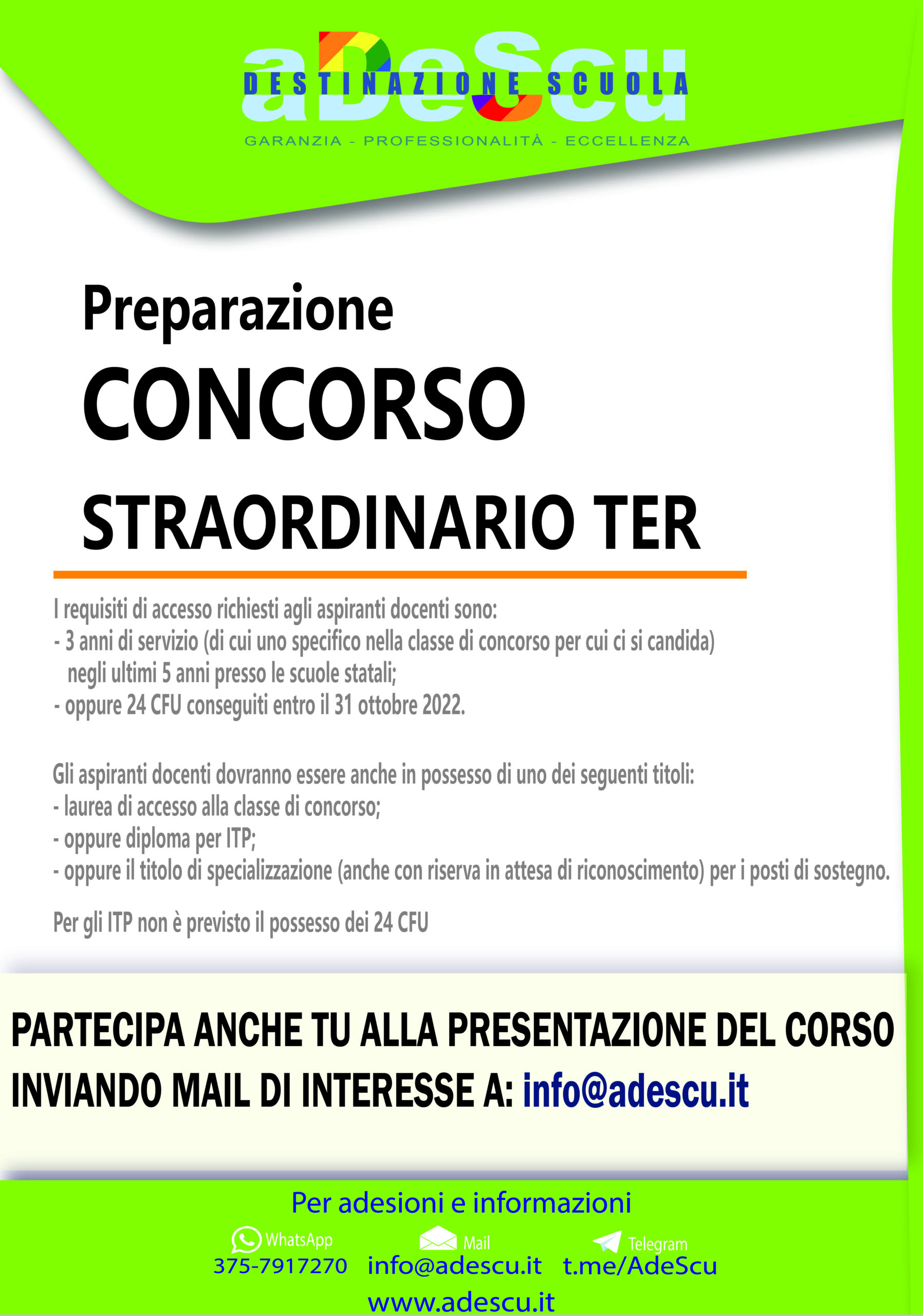 aDeScu
DESTINAZIONE SCUOLA
GARANZIA - PROFESSIONALITÀ - ECCELLENZA

Preparazione
CONCORSO
STRAORDINARIO TER

I requisiti di accesso richiesti agli aspiranti docenti sono:
- 3 anni di servizio (di cui uno specifico nella classe di concorso per cui ci si candida) negli ultimi 5 anni presso le scuole statali;
- oppure 24 CFU conseguiti entro il 31 ottobre 2022.

Gli aspiranti docenti dovranno essere anche in possesso di uno dei seguenti titoli:
- laurea di accesso alla classe di concorso;
- oppure diploma per ITP;
- oppure il titolo di specializzazione (anche con riserva in attesa di riconoscimento) per i posti di sostegno.

Per gli ITP non è previsto il possesso dei 24 CFU

PARTECIPA ANCHE TU ALLA PRESENTAZIONE DEL CORSO INVIANDO MAIL DI INTERESSE A: info@adescu.it

Per adesioni e informazioni
WhatsApp
375-7917270
Mail
info@adescu.it
Telegram
t.me/AdeScu
www.adescu.it